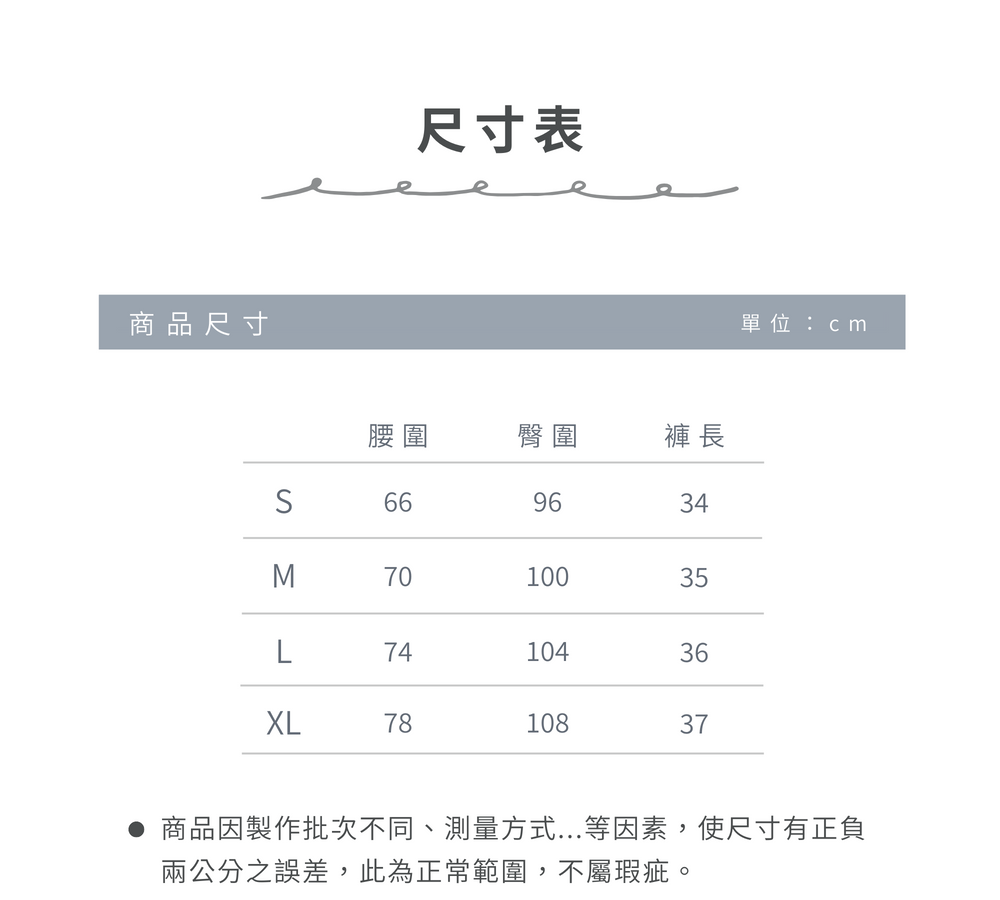 尺寸表

商品尺寸

單位：cm

|  | 腰圍 | 臀圍 | 褲長 |
|---|---|---|---|
| S | 66 | 96 | 34 |
| M | 70 | 100 | 35 |
| L | 74 | 104 | 36 |
| XL | 78 | 108 | 37 |

● 商品因製作批次不同、測量方式...等因素，使尺寸有正負兩公分之誤差，此為正常範圍，不屬瑕疵。